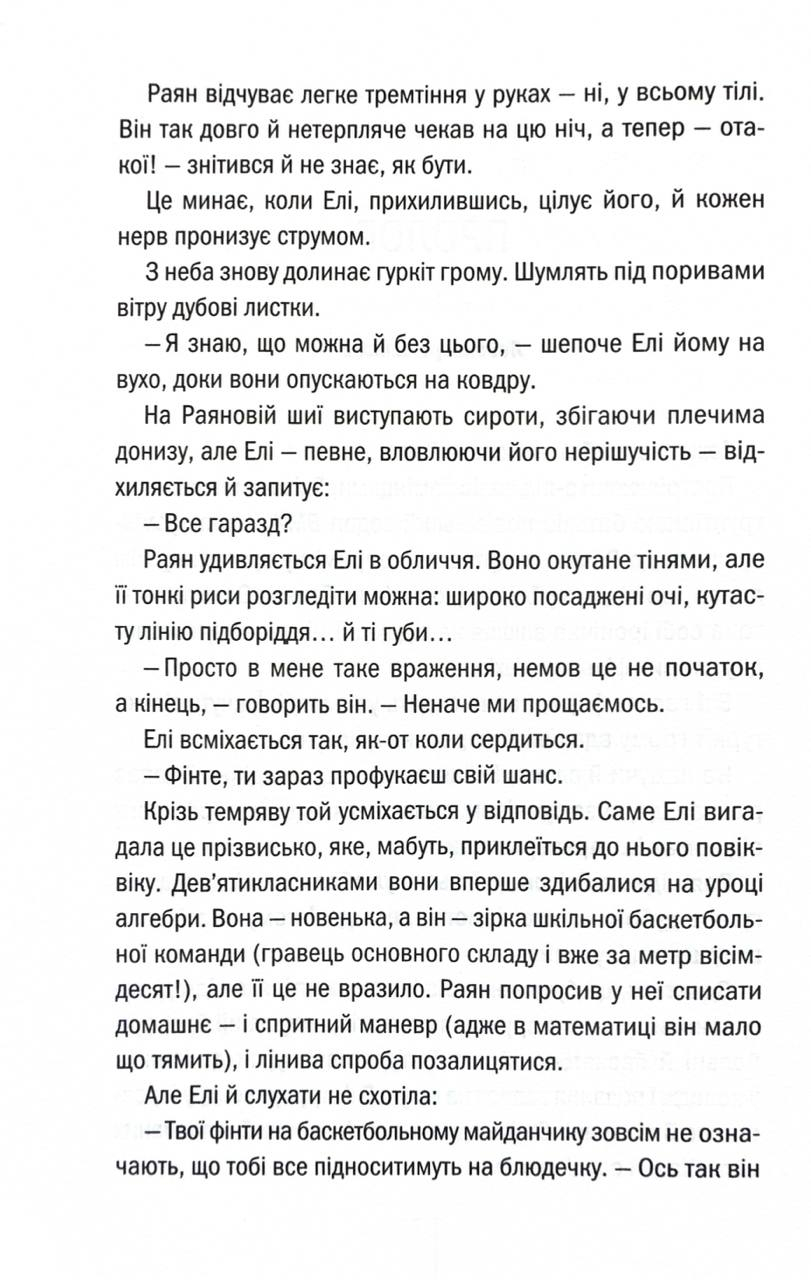 Раян відчуває легке тремтіння у руках — ні, у всьому тілі. Він так довго й нетерпляче чекав на цю ніч, а тепер — отакої! — знітився й не знає, як бути.

Це минає, коли Елі, прихилившись, цілує його, й кожен нерв пронизує струмом.

З неба знову долинає гуркіт грому. Шумлять під поривами вітру дубові листки.

— Я знаю, що можна й без цього, — шепоче Елі йому на вухо, доки вони опускаються на ковдру.

На Раяновій шиї виступають сироти, збігаючи плечима донизу, але Елі — певне, вловлюючи його нерішучість — відхиляється й запитує:

— Все гаразд?

Раян удивляється Елі в обличчя. Воно окутане тінями, але її тонкі риси розгледіти можна: широко посаджені очі, кутасту лінію підборіддя… й ті губи…

— Просто в мене таке враження, немов це не початок, а кінець, — говорить він. — Неначе ми прощаємось.

Елі всміхається так, як-от коли сердиться.

— Фінте, ти зараз профукаєш свій шанс.

Крізь темряву той усміхається у відповідь. Саме Елі вигадала це прізвисько, яке, мабуть, приклеїться до нього повіквіку. Дев'ятикласниками вони вперше здибалися на уроці алгебри. Вона — новенька, а він — зірка шкільної баскетбольної команди (гравець основного складу і вже за метр вісімдесят!), але її це не вразило. Раян попросив у неї списати домашнє — і спритний маневр (адже в математиці він мало що тямить), і лінива спроба позалицятися.

Але Елі й слухати не схотіла:

— Твої фінти на баскетбольному майданчику зовсім не означають, що тобі все підноситимуть на блюдечку. — Ось так він